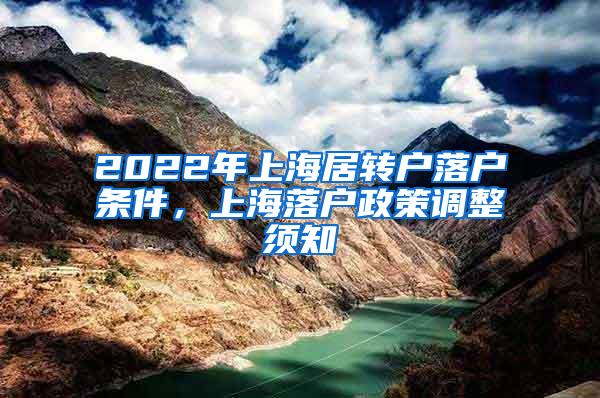 2022年上海居转户落户条件，上海落户政策调整须知